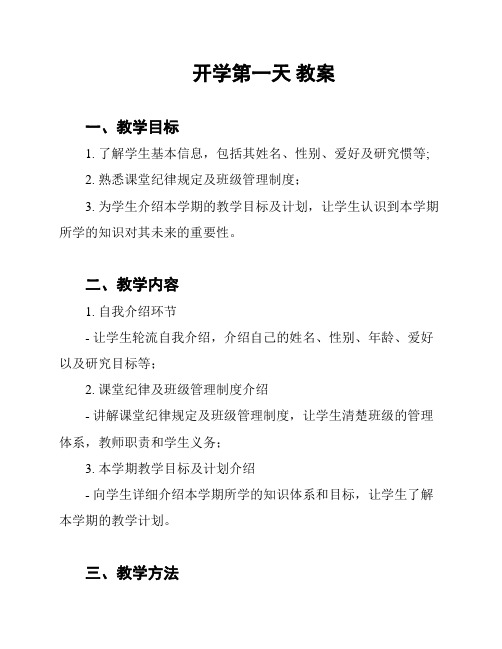 开学第一天 教案

一、教学目标

1. 了解学生基本信息，包括其姓名、性别、爱好及研究惯等;

2. 熟悉课堂纪律规定及班级管理制度；

3. 为学生介绍本学期的教学目标及计划，让学生认识到本学期所学的知识对其未来的重要性。

二、教学内容

1. 自我介绍环节

- 让学生轮流自我介绍，介绍自己的姓名、性别、年龄、爱好以及研究目标等；

2. 课堂纪律及班级管理制度介绍

- 讲解课堂纪律规定及班级管理制度，让学生清楚班级的管理体系，教师职责和学生义务；

3. 本学期教学目标及计划介绍

- 向学生详细介绍本学期所学的知识体系和目标，让学生了解本学期的教学计划。

三、教学方法